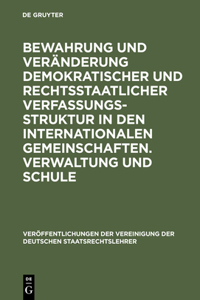 DE GRUYTER

BEWAHRUNG UND VERÄNDERUNG DEMOKRATISCHER UND RECHTSSTAATLICHER VERFASSUNGSSTRUKTUR IN DEN INTERNATIONALEN GEMEINSCHAFTEN. VERWALTUNG UND SCHULE

VERÖFFENTLICHUNGEN DER VEREINIGUNG DER DEUTSCHEN STAATSRECHTSLEHRER

DE G